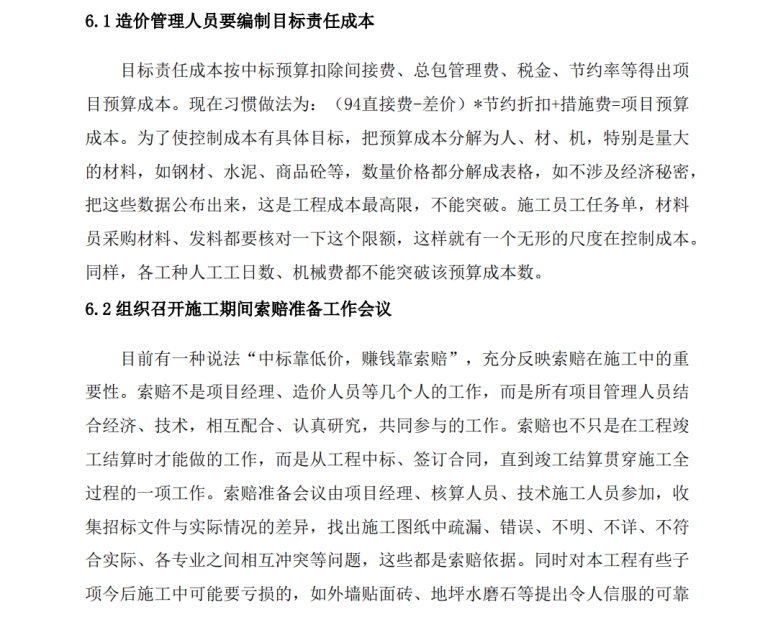 6.1 造价管理人员要编制目标责任成本

目标责任成本按中标预算扣除间接费、总包管理费、税金、节约率等得出项目预算成本。现在习惯做法为：（94直接费-差价）*节约折扣+措施费=项目预算成本。为了使控制成本有具体目标，把预算成本分解为人、材、机，特别是量大的材料，如钢材、水泥、商品砼等，数量价格都分解成表格，如不涉及经济秘密，把这些数据公布出来，这是工程成本最高限，不能突破。施工员工任务单，材料员采购材料、发料都要核对一下这个限额，这样就有一个无形的尺度在控制成本。同样，各工种人工工日数、机械费都不能突破该预算成本数。

6.2 组织召开施工期间索赔准备工作会议

目前有一种说法“中标靠低价，赚钱靠索赔”，充分反映索赔在施工中的重要性。索赔不是项目经理、造价人员等几个人的工作，而是所有项目管理人员结合经济、技术，相互配合、认真研究，共同参与的工作。索赔也不只是在工程竣工结算时才能做的工作，而是从工程中标、签订合同，直到竣工结算贯穿施工全过程的一项工作。索赔准备会议由项目经理、核算人员、技术施工人员参加，收集招标文件与实际情况的差异，找出施工图纸中疏漏、错误、不明、不详、不符合实际、各专业之间相互冲突等问题，这些都是索赔依据。同时对本工程有些子项今后施工中可能要亏损的，如外墙贴面砖、地坪水磨石等提出令人信服的可靠